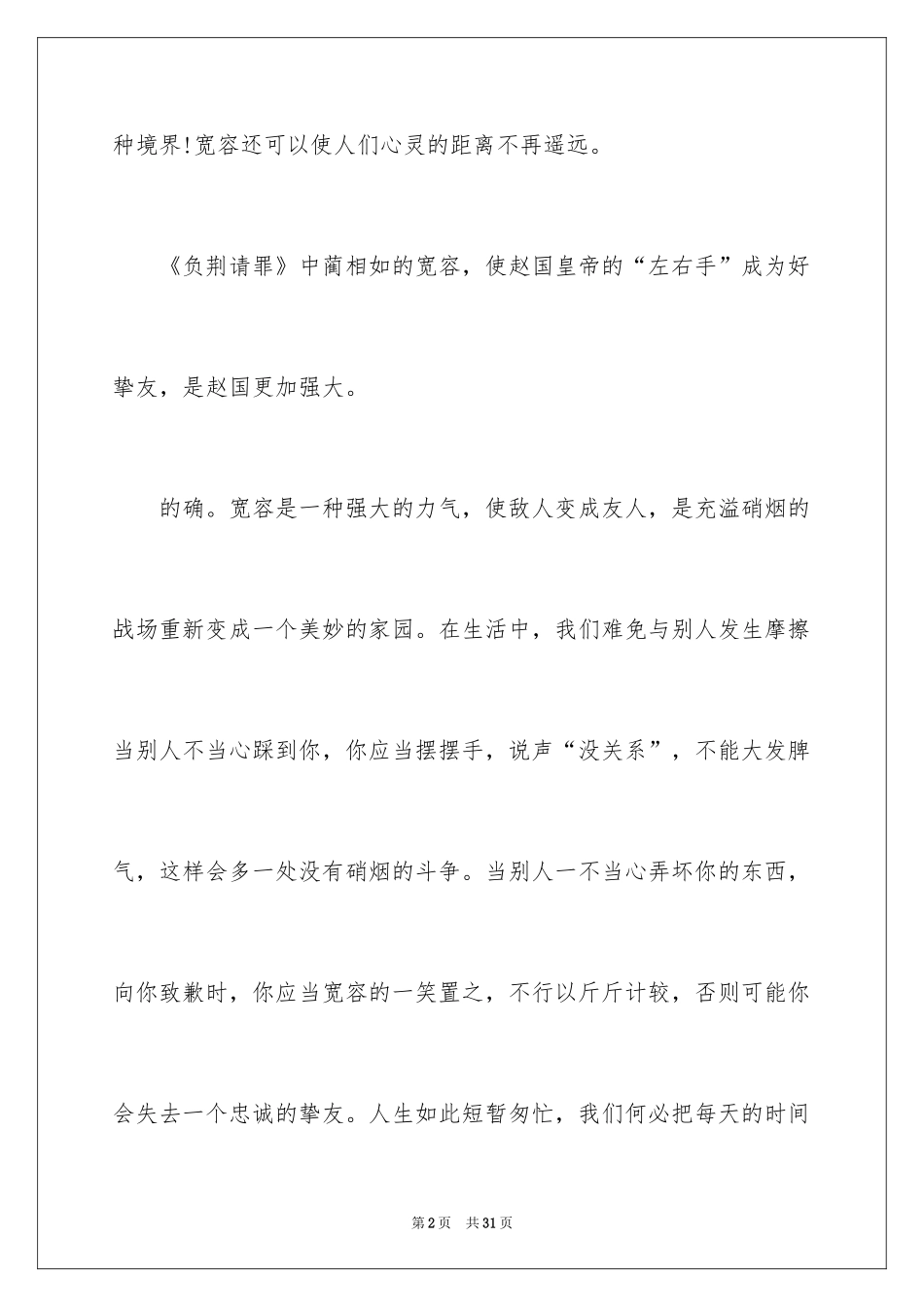 种境界!宽容还可以使人们心灵的距离不再遥远。

《负荆请罪》中蔺相如的宽容，使赵国皇帝的“左右手”成为好挚友，是赵国更加强大。

的确。宽容是一种强大的力气，使敌人变成友人，是充溢硝烟的战场重新变成一个美妙的家园。在生活中，我们难免与别人发生摩擦当别人不当心踩到你，你应当摆摆手，说声“没关系”，不能大发脾气，这样会多一处没有硝烟的斗争。当别人一不当心弄坏你的东西，向你致歉时，你应当宽容的一笑置之，不行以斤斤计较，否则可能你会失去一个忠诚的挚友。人生如此短暂匆忙，我们何必把每天的时间

第2页 共31页